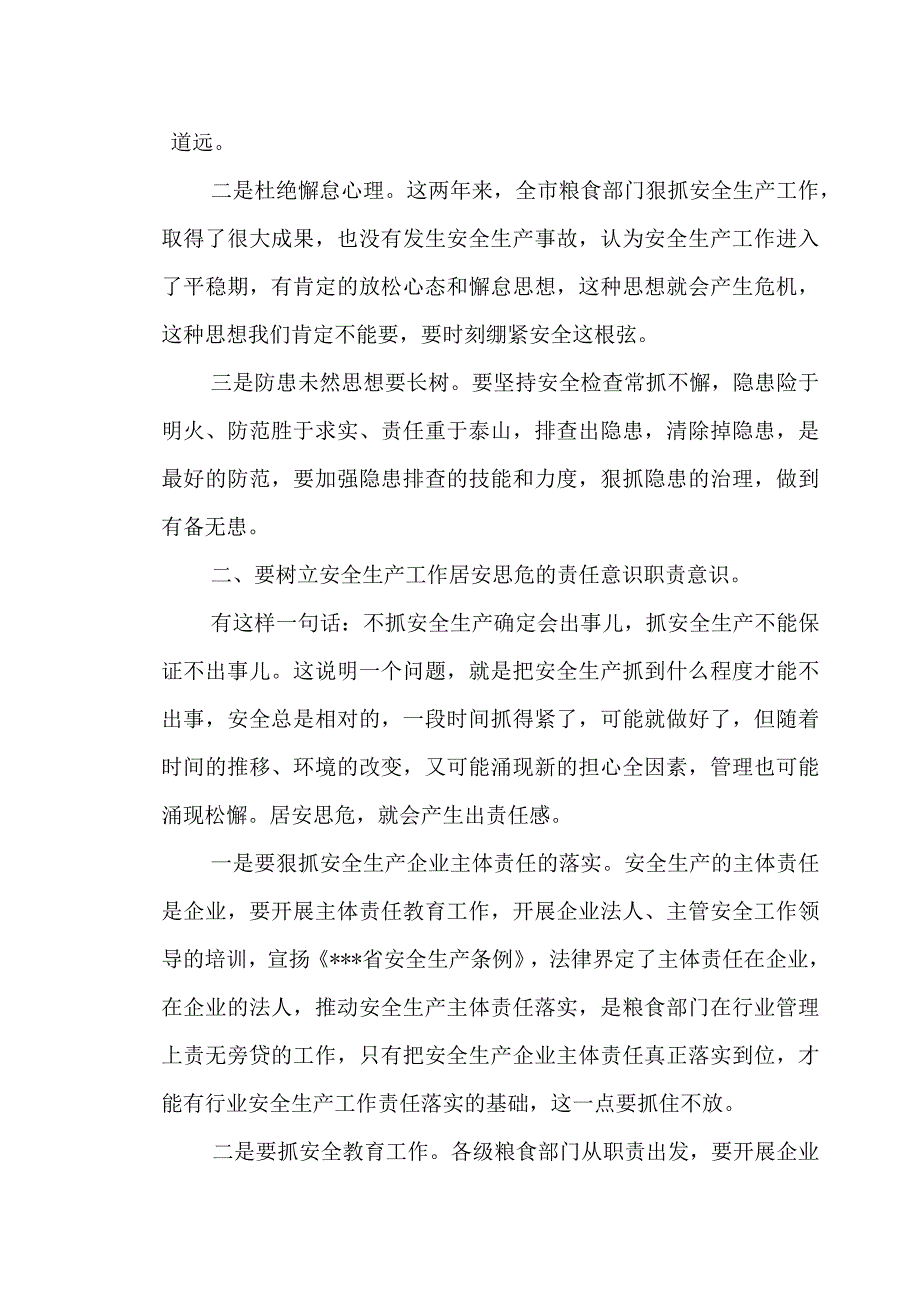 道远。

二是杜绝懈怠心理。这两年来，全市粮食部门狠抓安全生产工作，取得了很大成果，也没有发生安全生产事故，认为安全生产工作进入了平稳期，有肯定的放松心态和懈怠思想，这种思想就会产生危机，这种思想我们肯定不能要，要时刻绷紧安全这根弦。

三是防患未然思想要长树。要坚持安全检查常抓不懈，隐患险于明火、防范胜于求实、责任重于泰山，排查出隐患，清除掉隐患，是最好的防范，要加强隐患排查的技能和力度，狠抓隐患的治理，做到有备无患。

二、要树立安全生产工作居安思危的责任意识职责意识。

有这样一句话：不抓安全生产确定会出事儿，抓安全生产不能保证不出事儿。这说明一个问题，就是把安全生产抓到什么程度才能不出事，安全总是相对的，一段时间抓得紧了，可能就做好了，但随着时间的推移、环境的改变，又可能涌现新的担心全因素，管理也可能涌现松懈。居安思危，就会产生出责任感。

一是要狠抓安全生产企业主体责任的落实。安全生产的主体责任是企业，要开展主体责任教育工作，开展企业法人、主管安全工作领导的培训，宣扬《***省安全生产条例》，法律界定了主体责任在企业，在企业的法人，推动安全生产主体责任落实，是粮食部门在行业管理上责无旁贷的工作，只有把安全生产企业主体责任真正落实到位，才能有行业安全生产工作责任落实的基础，这一点要抓住不放。

二是要抓安全教育工作。各级粮食部门从职责出发，要开展企业